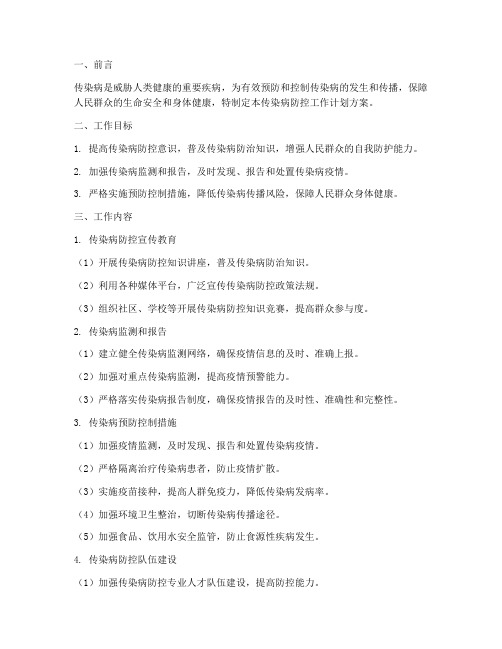 一、前言

传染病是威胁人类健康的重要疾病，为有效预防和控制传染病的发生和传播，保障人民群众的生命安全和身体健康，特制定本传染病防控工作计划方案。

二、工作目标

1. 提高传染病防控意识，普及传染病防治知识，增强人民群众的自我防护能力。

2. 加强传染病监测和报告，及时发现、报告和处置传染病疫情。

3. 严格实施预防控制措施，降低传染病传播风险，保障人民群众身体健康。

三、工作内容

1. 传染病防控宣传教育

（1）开展传染病防控知识讲座，普及传染病防治知识。

（2）利用各种媒体平台，广泛宣传传染病防控政策法规。

（3）组织社区、学校等开展传染病防控知识竞赛，提高群众参与度。

2. 传染病监测和报告

（1）建立健全传染病监测网络，确保疫情信息的及时、准确上报。

（2）加强对重点传染病监测，提高疫情预警能力。

（3）严格落实传染病报告制度，确保疫情报告的及时性、准确性和完整性。

3. 传染病预防控制措施

（1）加强疫情监测，及时发现、报告和处置传染病疫情。

（2）严格隔离治疗传染病患者，防止疫情扩散。

（3）实施疫苗接种，提高人群免疫力，降低传染病发病率。

（4）加强环境卫生整治，切断传染病传播途径。

（5）加强食品、饮用水安全监管，防止食源性疾病发生。

4. 传染病防控队伍建设

（1）加强传染病防控专业人才队伍建设，提高防控能力。